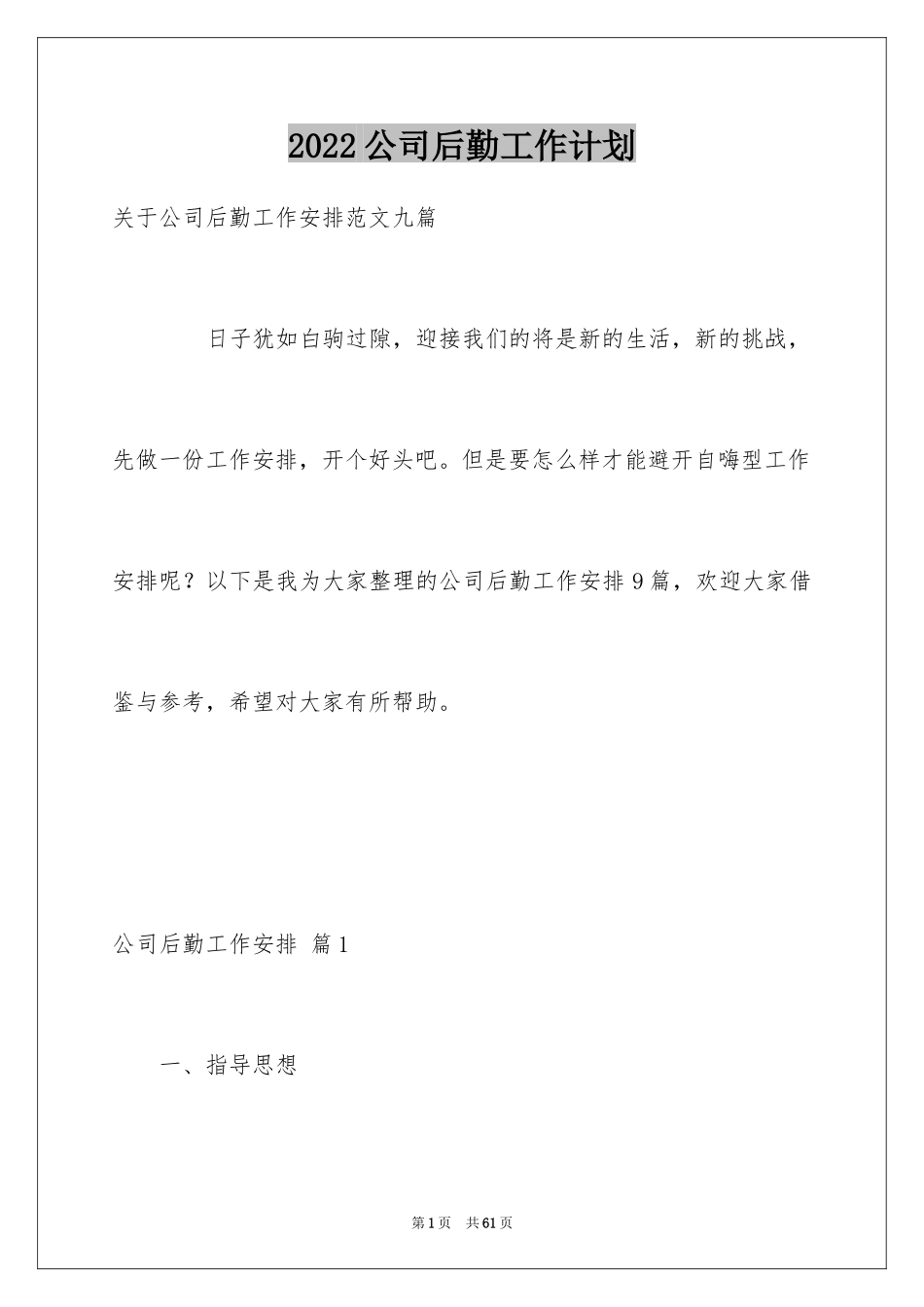 2022公司后勤工作计划

关于公司后勤工作安排范文九篇

日子犹如白驹过隙，迎接我们的将是新的生活，新的挑战，先做一份工作安排，开个好头吧。但是要怎么样才能避开自嗨型工作安排呢？以下是我为大家整理的公司后勤工作安排9篇，欢迎大家借鉴与参考，希望对大家有所帮助。

公司后勤工作安排 篇1

一、指导思想

第1页 共61页